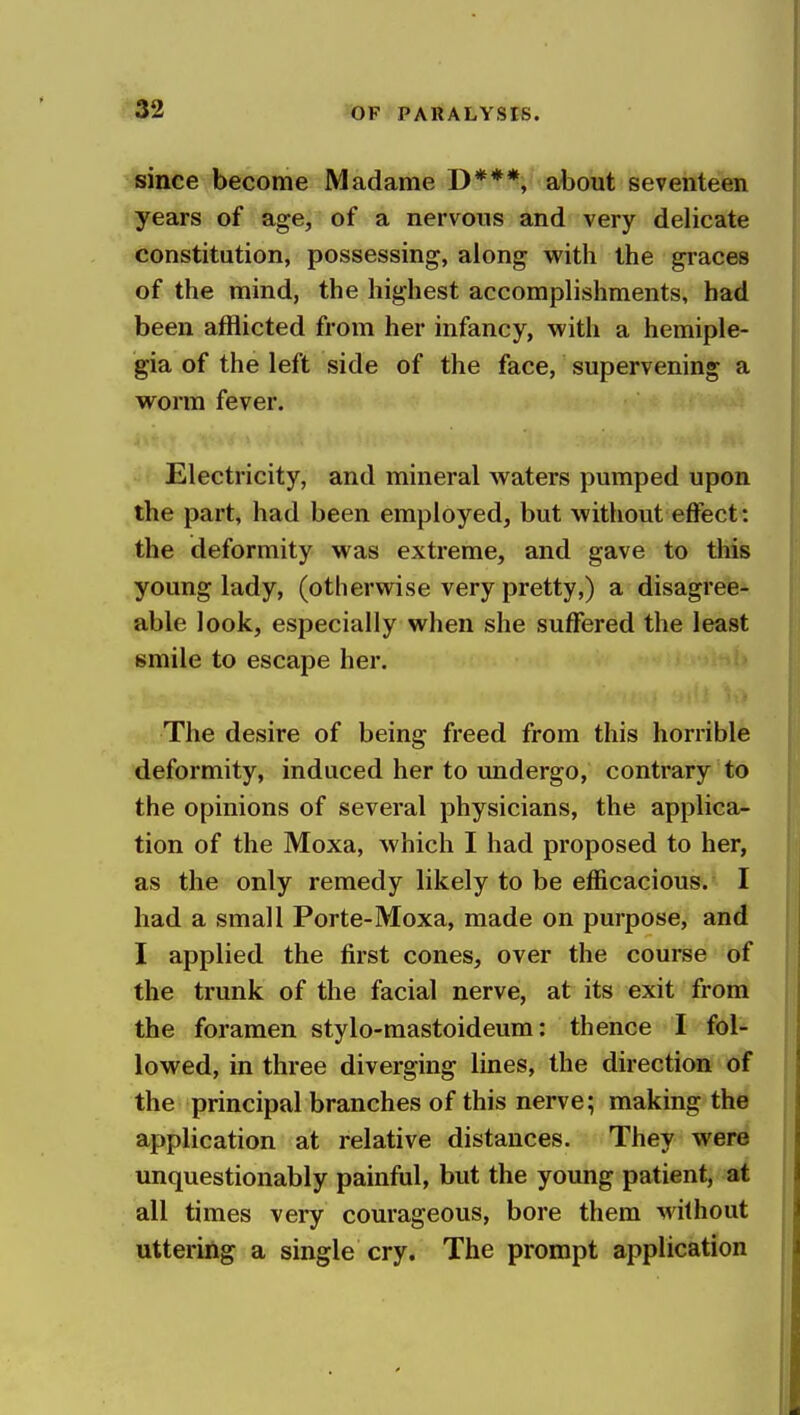 32 OF PARALYSIS.

since become Madame D***, about seventeen years of age, of a nervous and very delicate constitution, possessing, along with the graces of the mind, the highest accomplishments, had been afflicted from her infancy, with a hemiplegia of the left side of the face, supervening a worm fever.

Electricity, and mineral waters pumped upon the part, had been employed, but without effect: the deformity was extreme, and gave to this young lady, (otherwise very pretty,) a disagreeable look, especially when she suffered the least smile to escape her.

The desire of being freed from this horrible deformity, induced her to undergo, contrary to the opinions of several physicians, the application of the Moxa, which I had proposed to her, as the only remedy likely to be efficacious. I had a small Porte-Moxa, made on purpose, and I applied the first cones, over the course of the trunk of the facial nerve, at its exit from the foramen stylo-mastoideum: thence I followed, in three diverging lines, the direction of the principal branches of this nerve; making the application at relative distances. They were unquestionably painful, but the young patient, at all times very courageous, bore them without uttering a single cry. The prompt application